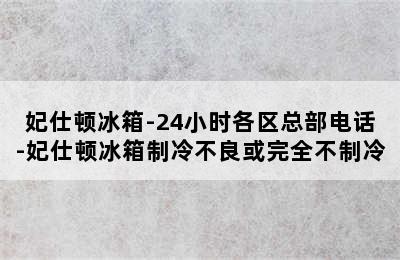 妃仕顿冰箱-24小时各区总部电话-妃仕顿冰箱制冷不良或完全不制冷